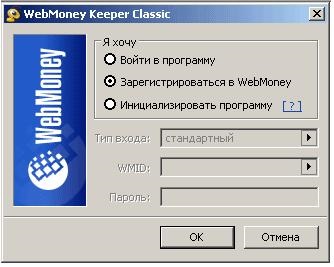 WebMoney Keeper Classic

WebMoney

Я хочу
Войти в программу
Зарегистрироваться в WebMoney
Инициализировать программу [ ? ]

Тип входа: стандартный
WMID:
Пароль:

OK
Отмена